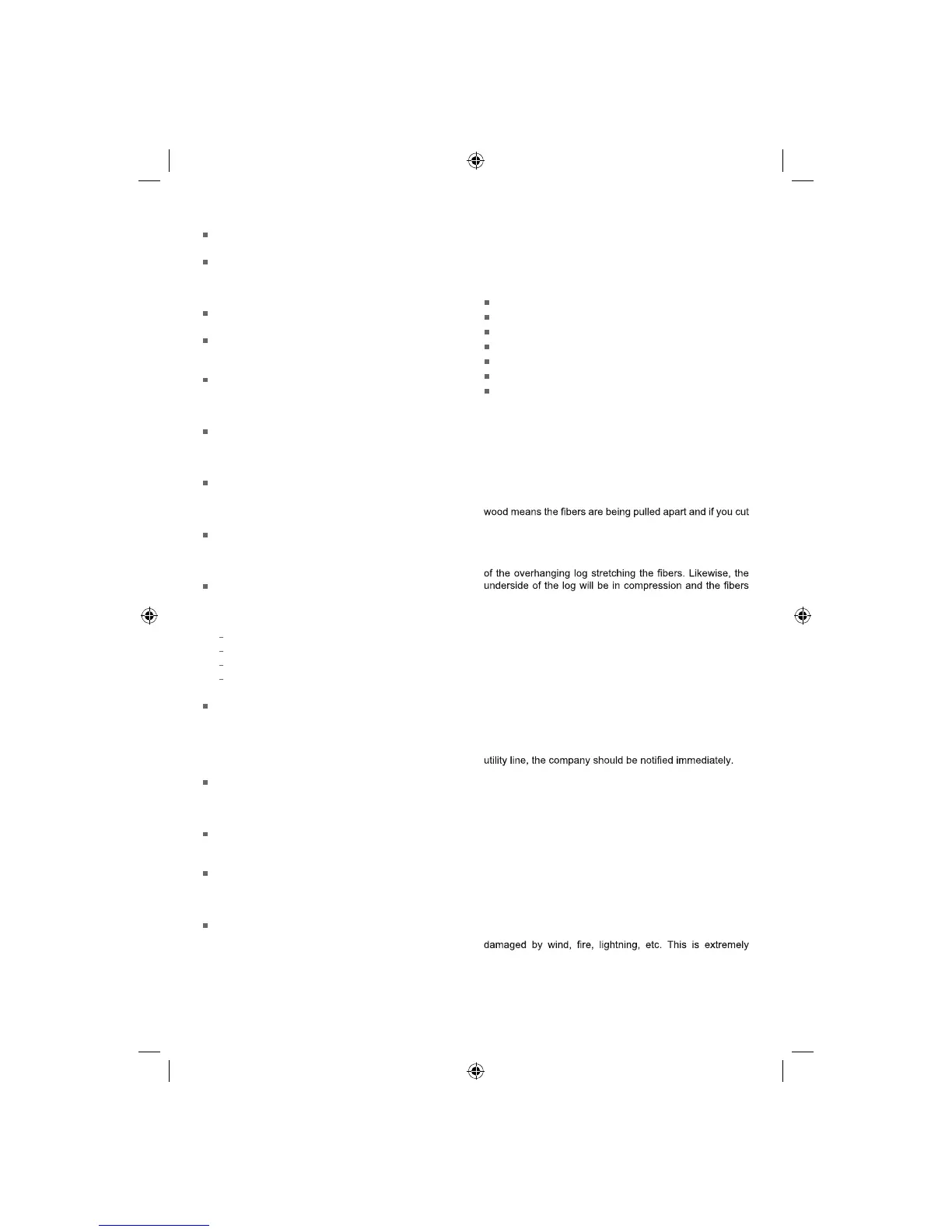 wood means the fibers are being pulled apart and if you cut

of the overhanging log stretching the fibers. Likewise, the underside of the log will be in compression and the fibers

utility line, the company should be notified immediately.

damaged by wind, fire, lightning, etc. This is extremely